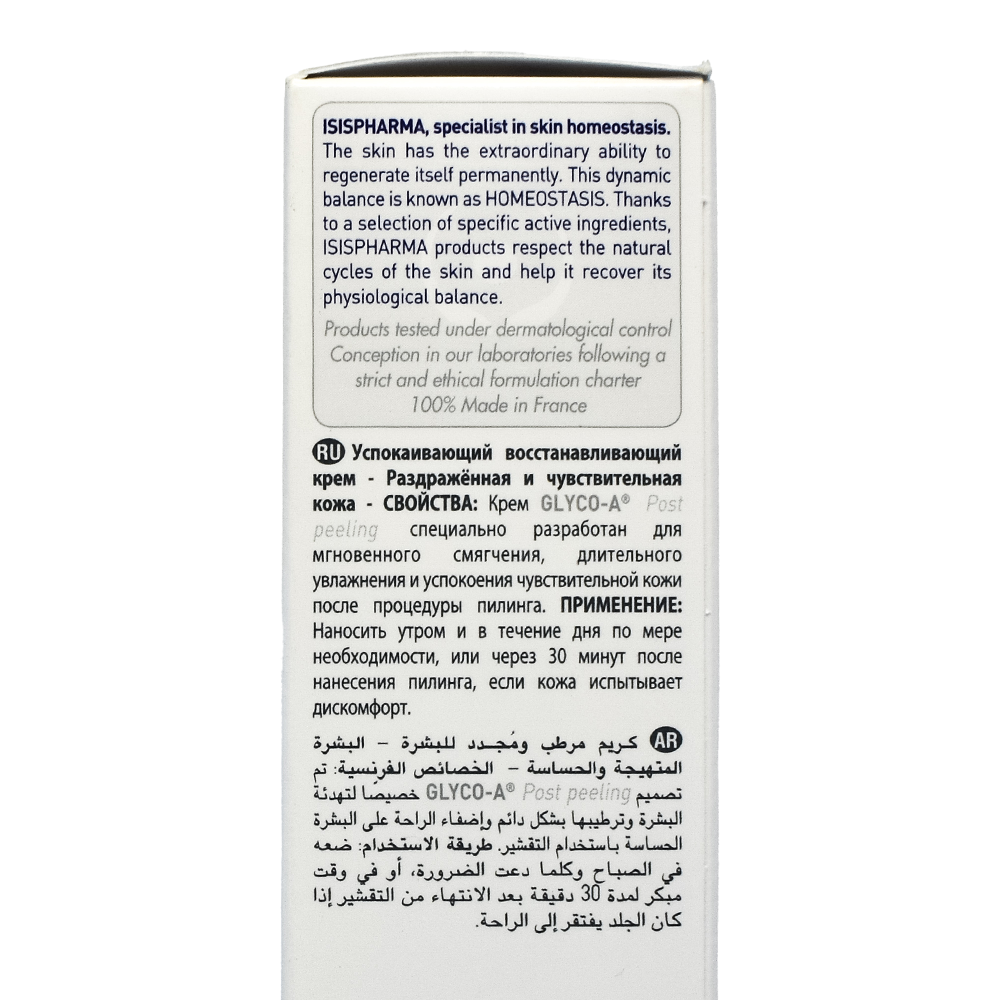 ISISPHARMA, specialist in skin homeostasis. The skin has the extraordinary ability to regenerate itself permanently. This dynamic balance is known as HOMEOSTASIS. Thanks to a selection of specific active ingredients, ISISPHARMA products respect the natural cycles of the skin and help it recover its physiological balance.

Products tested under dermatological control
Conception in our laboratories following a strict and ethical formulation charter
100% Made in France

RU Успокаивающий восстанавливающий крем - Раздражённая и чувствительная кожа - СВОЙСТВА: Крем GLYCO-A® Post peeling специально разработан для мгновенного смягчения, длительного увлажнения и успокоения чувствительной кожи после процедуры пилинга. ПРИМЕНЕНИЕ: Наносить утром и в течение дня по мере необходимости, или через 30 минут после нанесения пилинга, если кожа испытывает дискомфорт.

AR كريم مرطب ومُجدد للبشرة – البشرة المتهيجة والحساسة – الخصائص الفرنسية: تم تصميم GLYCO-A® Post peeling خصيصًا لتهدئة البشرة وترطيبها بشكل دائم وإضفاء الراحة على البشرة الحساسة باستخدام التقشير. طريقة الاستخدام: ضعه في الصباح وكلما دعت الضرورة، أو في وقت مبكر لمدة 30 دقيقة بعد الانتهاء من التقشير إذا كان الجلد يفتقر إلى الراحة.